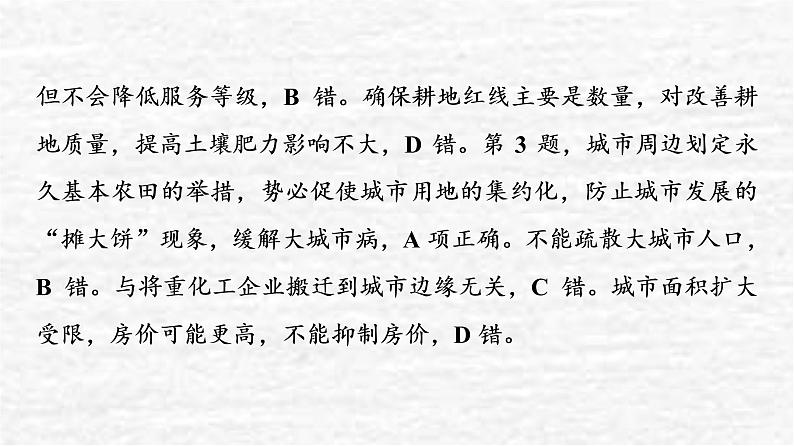 但不会降低服务等级，B 错。确保耕地红线主要是数量，对改善耕地质量，提高土壤肥力影响不大，D 错。第 3 题，城市周边划定永久基本农田的举措，势必促使城市用地的集约化，防止城市发展的“摊大饼”现象，缓解大城市病，A 项正确。不能疏散大城市人口，B 错。与将重化工企业搬迁到城市边缘无关，C 错。城市面积扩大受限，房价可能更高，不能抑制房价，D 错。